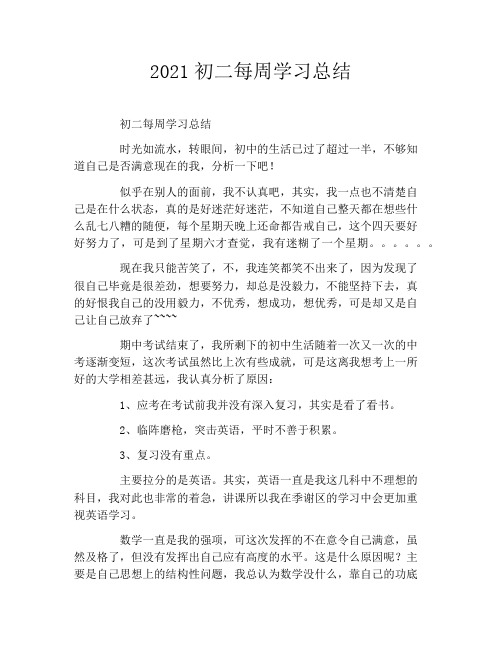 2021 初二每周学习总结

初二每周学习总结

时光如流水，转眼间，初中的生活已过了超过一半，不够知道自己是否满意现在的我，分析一下吧！

似乎在别人的面前，我不认真吧，其实，我一点也不清楚自己是在什么状态，真的是好迷茫好迷茫，不知道自己整天都在想些什么乱七八糟的随便，每个星期天晚上还命都告戒自己，这个四天要好好努力了，可是到了星期六才查觉，我有迷糊了一个星期。。。。。。

现在我只能苦笑了，不，我连笑都笑不出来了，因为发现了很自己毕竟是很差劲，想要努力，却总是没毅力，不能坚持下去，真的好恨我自己的没用毅力，不优秀，想成功，想优秀，可是却又是自己让自己放弃了~~~~

期中考试结束了，我所剩下的初中生活随着一次又一次的中考逐渐变短，这次考试虽然比上次有些成就，可是这离我想考上一所好的大学相差甚远，我认真分析了原因：

1、应考在考试前我并没有深入复习，其实是看了看书。

2、临阵磨枪，突击英语，平时不善于积累。

3、复习没有重点。

主要拉分的是英语。其实，英语一直是我这几科中不理想的科目，我对此也非常的着急，讲课所以我在季谢区的学习中会更加重视英语学习。

数学一直是我的强项，可这次发挥的不在意令自己满意，虽然及格了，但没有发挥出自己应有高度的水平。这是什么原因呢？主要是自己思想上的结构性问题，我总认为数学没什么，靠自己的功底